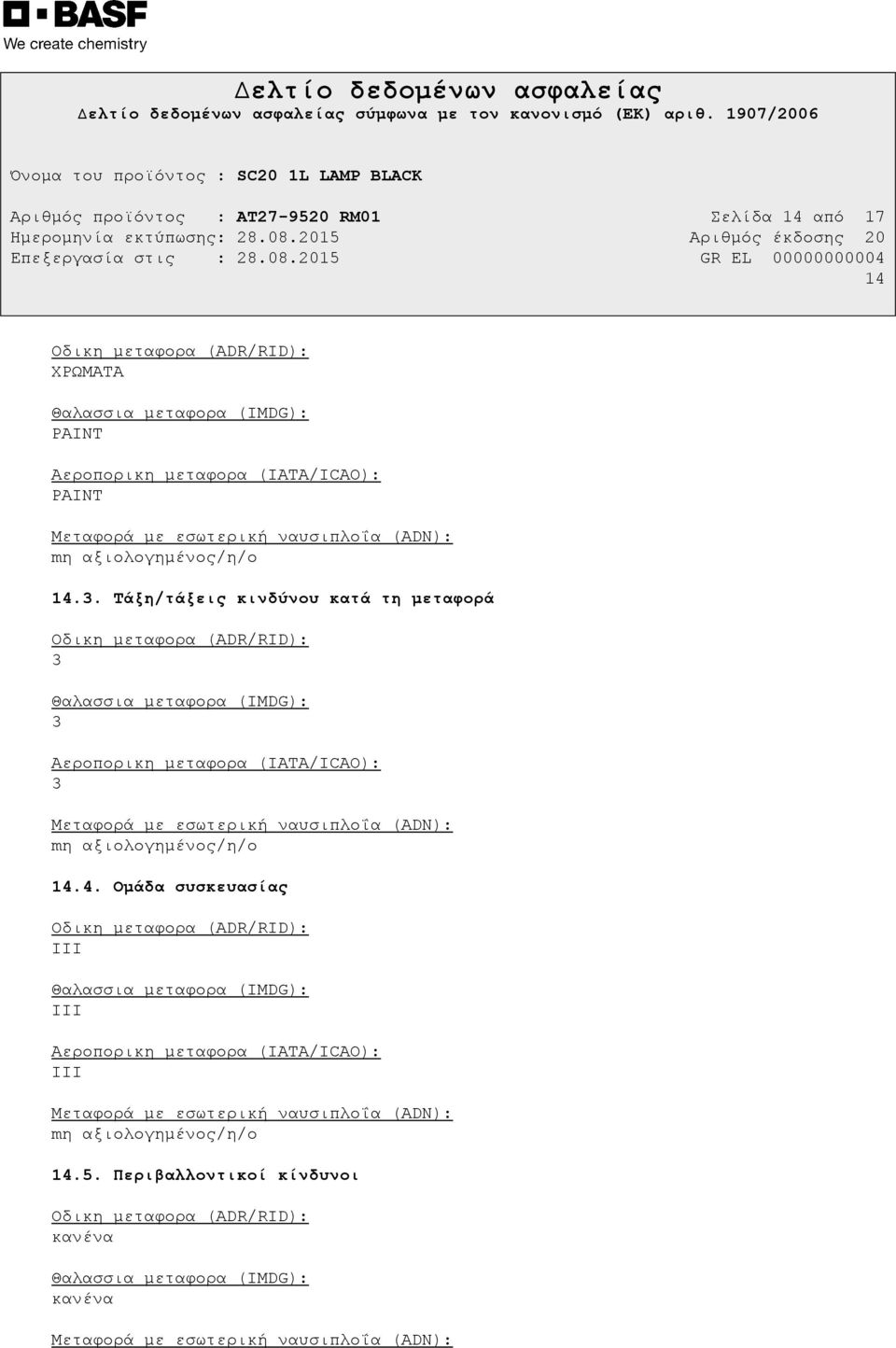 BASF
We create chemistry

Δελτίο δεδομένων ασφαλείας
Δελτίο δεδομένων ασφαλείας σύμφωνα με τον κανονισμό (ΕΚ) αριθ. 1907/2006

Όνομα του προϊόντος : SC20 1L LAMP BLACK

Αριθμός προϊόντος : AT27-9520 RM01
Ημερομηνία εκτύπωσης: 28.08.2015
Επεξεργασία στις : 28.08.2015

Σελίδα 14 από 17
Αριθμός έκδοσης 20
GR EL 00000000004
14

Οδικη μεταφορα (ADR/RID):
ΧΡΩΜΑΤΑ

Θαλασσια μεταφορα (IMDG):
PAINT

Αεροπορικη μεταφορα (IATA/ICAO):
PAINT

Μεταφορά με εσωτερική ναυσιπλοΐα (ADN):
mη αξιολογημένος/η/ο

14.3. Τάξη/τάξεις κινδύνου κατά τη μεταφορά

Οδικη μεταφορα (ADR/RID):
3

Θαλασσια μεταφορα (IMDG):
3

Αεροπορικη μεταφορα (IATA/ICAO):
3

Μεταφορά με εσωτερική ναυσιπλοΐα (ADN):
mη αξιολογημένος/η/ο

14.4. Ομάδα συσκευασίας

Οδικη μεταφορα (ADR/RID):
III

Θαλασσια μεταφορα (IMDG):
III

Αεροπορικη μεταφορα (IATA/ICAO):
III

Μεταφορά με εσωτερική ναυσιπλοΐα (ADN):
mη αξιολογημένος/η/ο

14.5. Περιβαλλοντικοί κίνδυνοι

Οδικη μεταφορα (ADR/RID):
κανένα

Θαλασσια μεταφορα (IMDG):
κανένα

Μεταφορά με εσωτερική ναυσιπλοΐα (ADN):